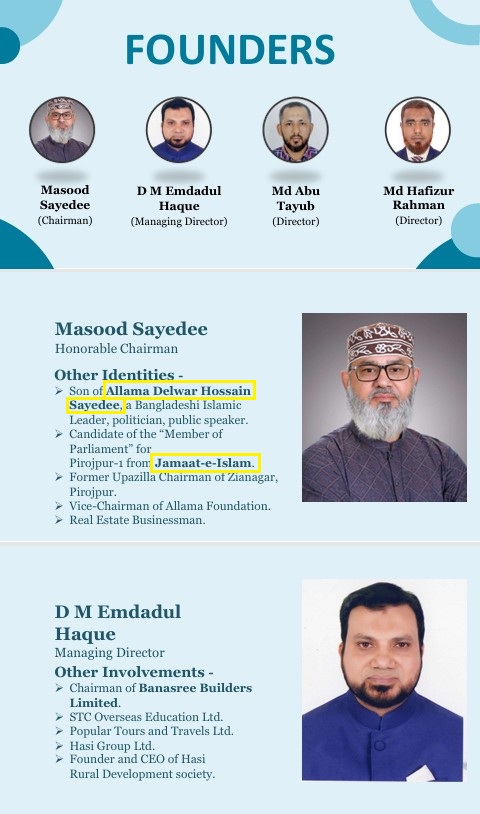 FOUNDERS

Masood Sayedee
(Chairman)

D M Emdadul Haque
(Managing Director)

Md Abu Tayub
(Director)

Md Hafizur Rahman
(Director)

Masood Sayedee
Honorable Chairman

Other Identities -
➢ Son of Allama Delwar Hossain Sayedee, a Bangladeshi Islamic Leader, politician, public speaker.
➢ Candidate of the "Member of Parliament" for Pirojpur-1 from Jamaat-e-Islam.
➢ Former Upazilla Chairman of Zianagar, Pirojpur.
➢ Vice-Chairman of Allama Foundation.
➢ Real Estate Businessman.

D M Emdadul Haque
Managing Director
Other Involvements -
➢ Chairman of Banasree Builders Limited.
➢ STC Overseas Education Ltd.
➢ Popular Tours and Travels Ltd.
➢ Hasi Group Ltd.
➢ Founder and CEO of Hasi Rural Development society.